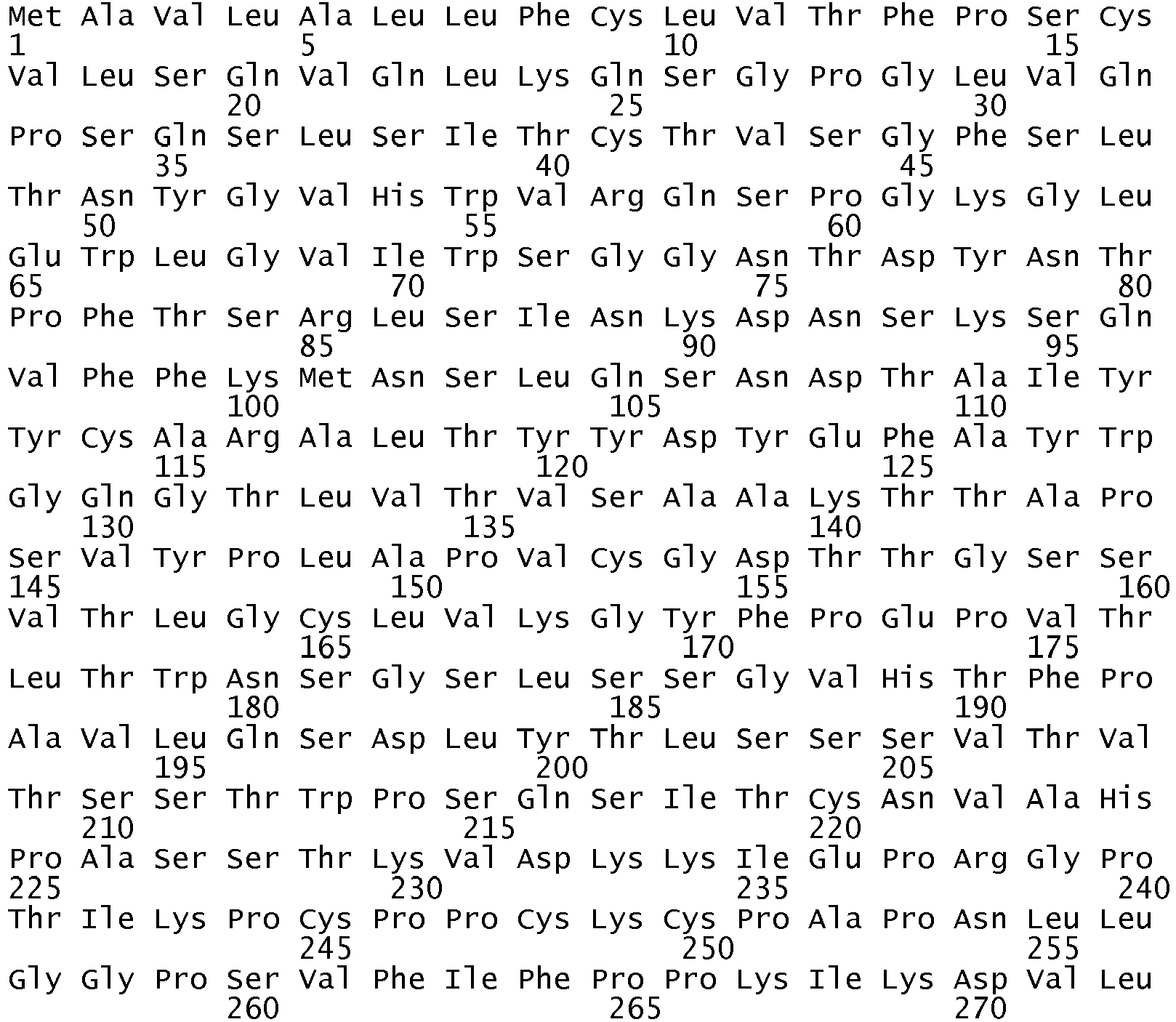 Met Ala Val Leu Ala Leu Leu Phe Cys Leu Val Thr Phe Pro Ser Cys
1               5                   10                  15

Val Leu Ser Gln Val Gln Leu Lys Gln Ser Gly Pro Gly Leu Val Gln
            20                  25                  30

Pro Ser Gln Ser Leu Ser Ile Thr Cys Thr Val Ser Gly Phe Ser Leu
        35                  40                  45

Thr Asn Tyr Gly Val His Trp Val Arg Gln Ser Pro Gly Lys Gly Leu
    50                  55                  60

Glu Trp Leu Gly Val Ile Trp Ser Gly Gly Asn Thr Asp Tyr Asn Thr
65                  70                  75                  80

Pro Phe Thr Ser Arg Leu Ser Ile Asn Lys Asp Asn Ser Lys Ser Gln
                85                  90                  95

Val Phe Phe Lys Met Asn Ser Leu Gln Ser Asn Asp Thr Ala Ile Tyr
            100                 105                 110

Tyr Cys Ala Arg Ala Leu Thr Tyr Tyr Asp Tyr Glu Phe Ala Tyr Trp
        115                 120                 125

Gly Gln Gly Thr Leu Val Thr Val Ser Ala Ala Lys Thr Thr Ala Pro
    130                 135                 140

Ser Val Tyr Pro Leu Ala Pro Val Cys Gly Asp Thr Thr Gly Ser Ser
145                 150                 155                 160

Val Thr Leu Gly Cys Leu Val Lys Gly Tyr Phe Pro Glu Pro Val Thr
                165                 170                 175

Leu Thr Trp Asn Ser Gly Ser Leu Ser Ser Gly Val His Thr Phe Pro
            180                 185                 190

Ala Val Leu Gln Ser Asp Leu Tyr Thr Leu Ser Ser Ser Val Thr Val
        195                 200                 205

Thr Ser Ser Thr Trp Pro Ser Gln Ser Ile Thr Cys Asn Val Ala His
    210                 215                 220

Pro Ala Ser Ser Thr Lys Val Asp Lys Lys Ile Glu Pro Arg Gly Pro
225                 230                 235                 240

Thr Ile Lys Pro Cys Pro Pro Cys Lys Cys Pro Ala Pro Asn Leu Leu
                245                 250                 255

Gly Gly Pro Ser Val Phe Ile Phe Pro Pro Lys Ile Lys Asp Val Leu
            260                 265                 270